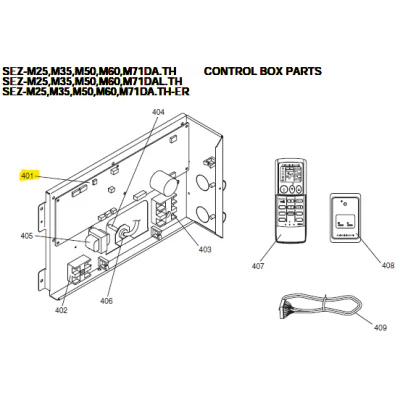 SEZ-M25,M35,M50,M60,M71DA.TH
SEZ-M25,M35,M50,M60,M71DAL.TH
SEZ-M25,M35,M50,M60,M71DA.TH-ER

CONTROL BOX PARTS

404
401
405
403
402
406
407
408
409